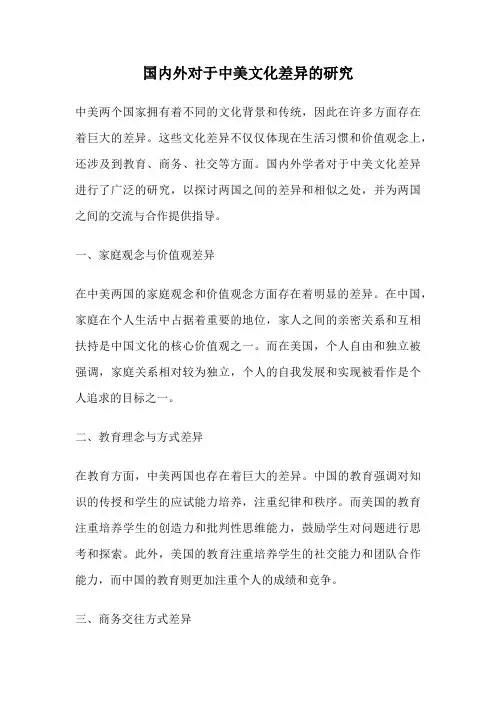 国内外对于中美文化差异的研究

中美两个国家拥有着不同的文化背景和传统，因此在许多方面存在着巨大的差异。这些文化差异不仅仅体现在生活习惯和价值观念上，还涉及到教育、商务、社交等方面。国内外学者对于中美文化差异进行了广泛的研究，以探讨两国之间的差异和相似之处，并为两国之间的交流与合作提供指导。

一、家庭观念与价值观差异

在中美两国的家庭观念和价值观念方面存在着明显的差异。在中国，家庭在个人生活中占据着重要的地位，家人之间的亲密关系和互相扶持是中国文化的核心价值观之一。而在美国，个人自由和独立被强调，家庭关系相对较为独立，个人的自我发展和实现被看作是个人追求的目标之一。

二、教育理念与方式差异

在教育方面，中美两国也存在着巨大的差异。中国的教育强调对知识的传授和学生的应试能力培养，注重纪律和秩序。而美国的教育注重培养学生的创造力和批判性思维能力，鼓励学生对问题进行思考和探索。此外，美国的教育注重培养学生的社交能力和团队合作能力，而中国的教育则更加注重个人的成绩和竞争。

三、商务交往方式差异